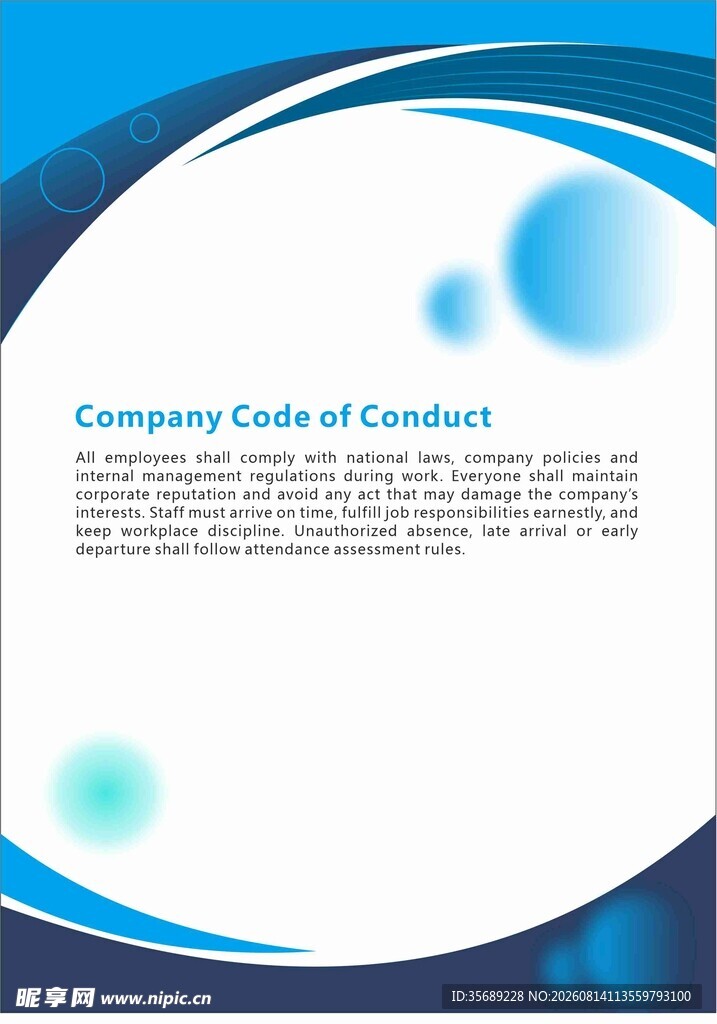 Company Code of Conduct

All employees shall comply with national laws, company policies and internal management regulations during work. Everyone shall maintain corporate reputation and avoid any act that may damage the company's interests. Staff must arrive on time, fulfill job responsibilities earnestly, and keep workplace discipline. Unauthorized absence, late arrival or early departure shall follow attendance assessment rules.

昵享网 www.nipic.cn

ID:35689228 NO:20260814113559793100